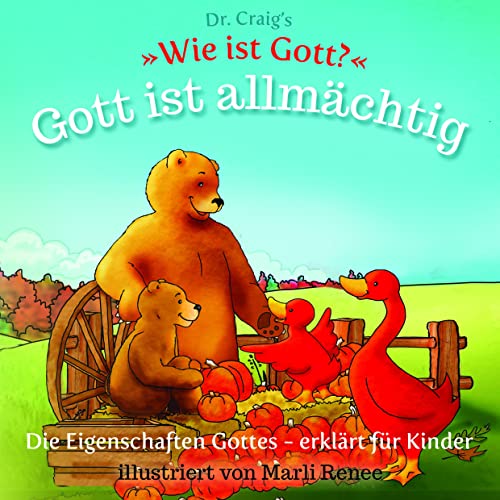 Dr. Craig's

»Wie ist Gott?«

Gott ist allmächtig

Die Eigenschaften Gottes – erklärt für Kinder

illustriert von Marli Renee